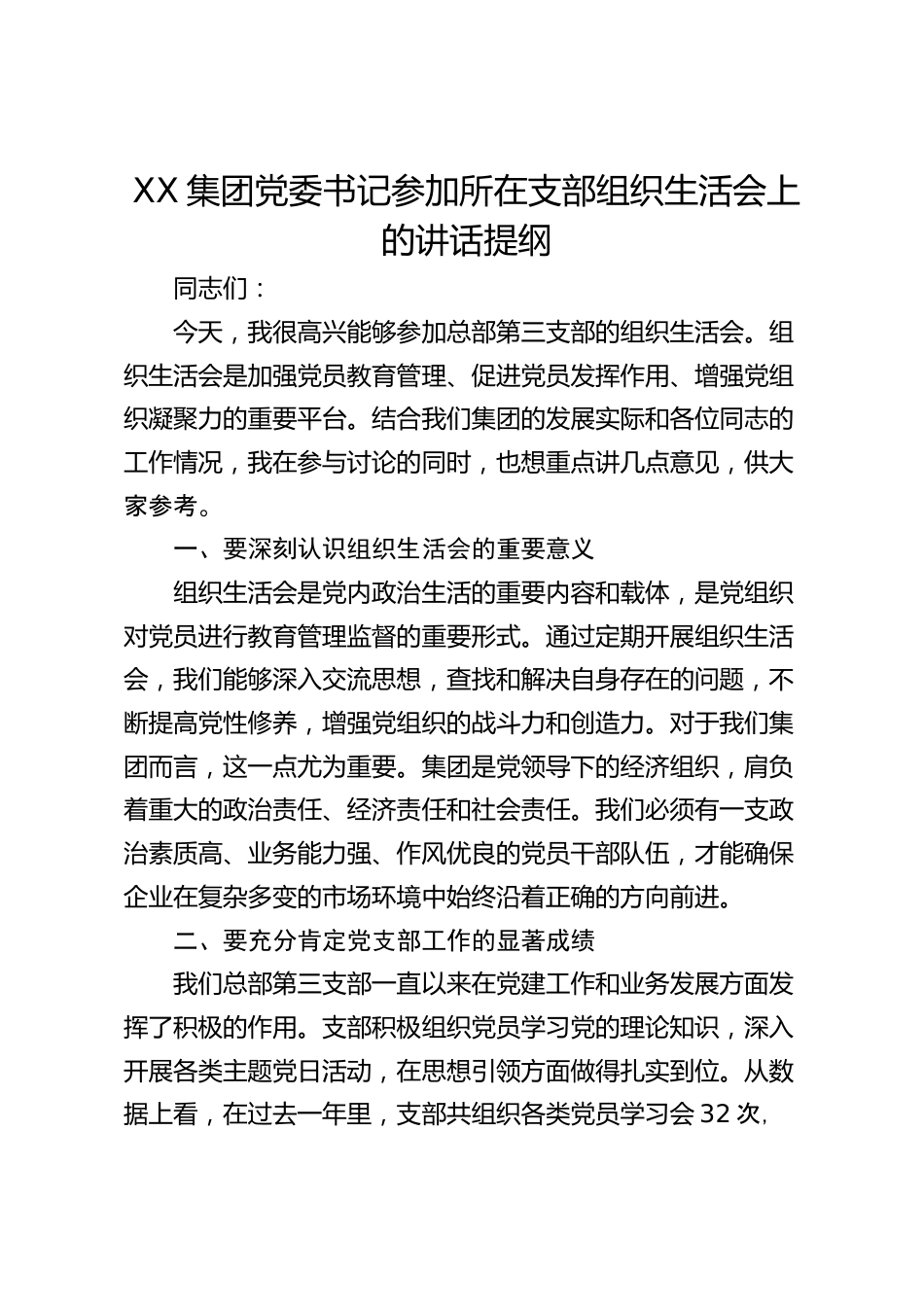 XX 集团党委书记参加所在支部组织生活会上的讲话提纲

同志们：

今天，我很高兴能够参加总部第三支部的组织生活会。组织生活会是加强党员教育管理、促进党员发挥作用、增强党组织凝聚力的重要平台。结合我们集团的发展实际和各位同志的工作情况，我在参与讨论的同时，也想重点讲几点意见，供大家参考。

一、要深刻认识组织生活会的重要意义

组织生活会是党内政治生活的重要内容和载体，是党组织对党员进行教育管理监督的重要形式。通过定期开展组织生活会，我们能够深入交流思想，查找和解决自身存在的问题，不断提高党性修养，增强党组织的战斗力和创造力。对于我们集团而言，这一点尤为重要。集团是党领导下的经济组织，肩负着重大的政治责任、经济责任和社会责任。我们必须有一支政治素质高、业务能力强、作风优良的党员干部队伍，才能确保企业在复杂多变的市场环境中始终沿着正确的方向前进。

二、要充分肯定党支部工作的显著成绩

我们总部第三支部一直以来在党建工作和业务发展方面发挥了积极的作用。支部积极组织党员学习党的理论知识，深入开展各类主题党日活动，在思想引领方面做得扎实到位。从数据上看，在过去一年里，支部共组织各类党员学习会 32 次，